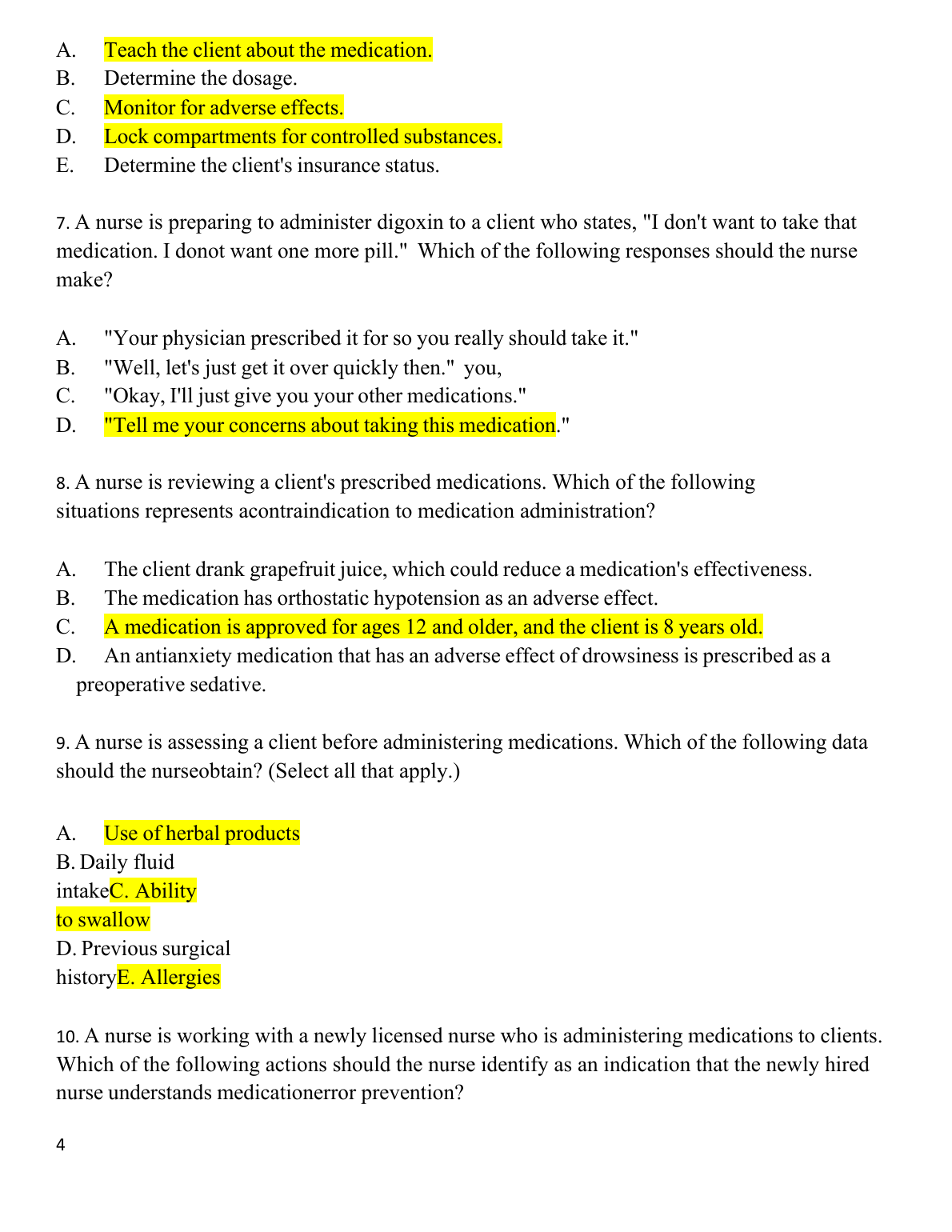 A. Teach the client about the medication.
B. Determine the dosage.
C. Monitor for adverse effects.
D. Lock compartments for controlled substances.
E. Determine the client's insurance status.

7. A nurse is preparing to administer digoxin to a client who states, "I don't want to take that medication. I donot want one more pill." Which of the following responses should the nurse make?

A. "Your physician prescribed it for so you really should take it."
B. "Well, let's just get it over quickly then." you,
C. "Okay, I'll just give you your other medications."
D. "Tell me your concerns about taking this medication."

8. A nurse is reviewing a client's prescribed medications. Which of the following situations represents acontraindication to medication administration?

A. The client drank grapefruit juice, which could reduce a medication's effectiveness.
B. The medication has orthostatic hypotension as an adverse effect.
C. A medication is approved for ages 12 and older, and the client is 8 years old.
D. An antianxiety medication that has an adverse effect of drowsiness is prescribed as a preoperative sedative.

9. A nurse is assessing a client before administering medications. Which of the following data should the nurseobtain? (Select all that apply.)

A. Use of herbal products
B. Daily fluid intakeC. Ability to swallow
D. Previous surgical historyE. Allergies

10. A nurse is working with a newly licensed nurse who is administering medications to clients. Which of the following actions should the nurse identify as an indication that the newly hired nurse understands medicationerror prevention?

4